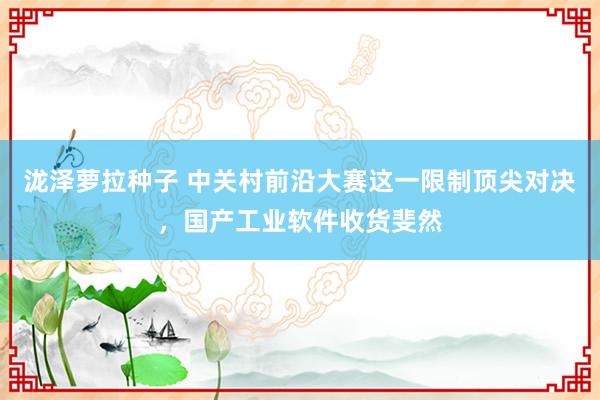 泷泽萝拉种子 中关村前沿大赛这一限制顶尖对决，国产工业软件收货斐然